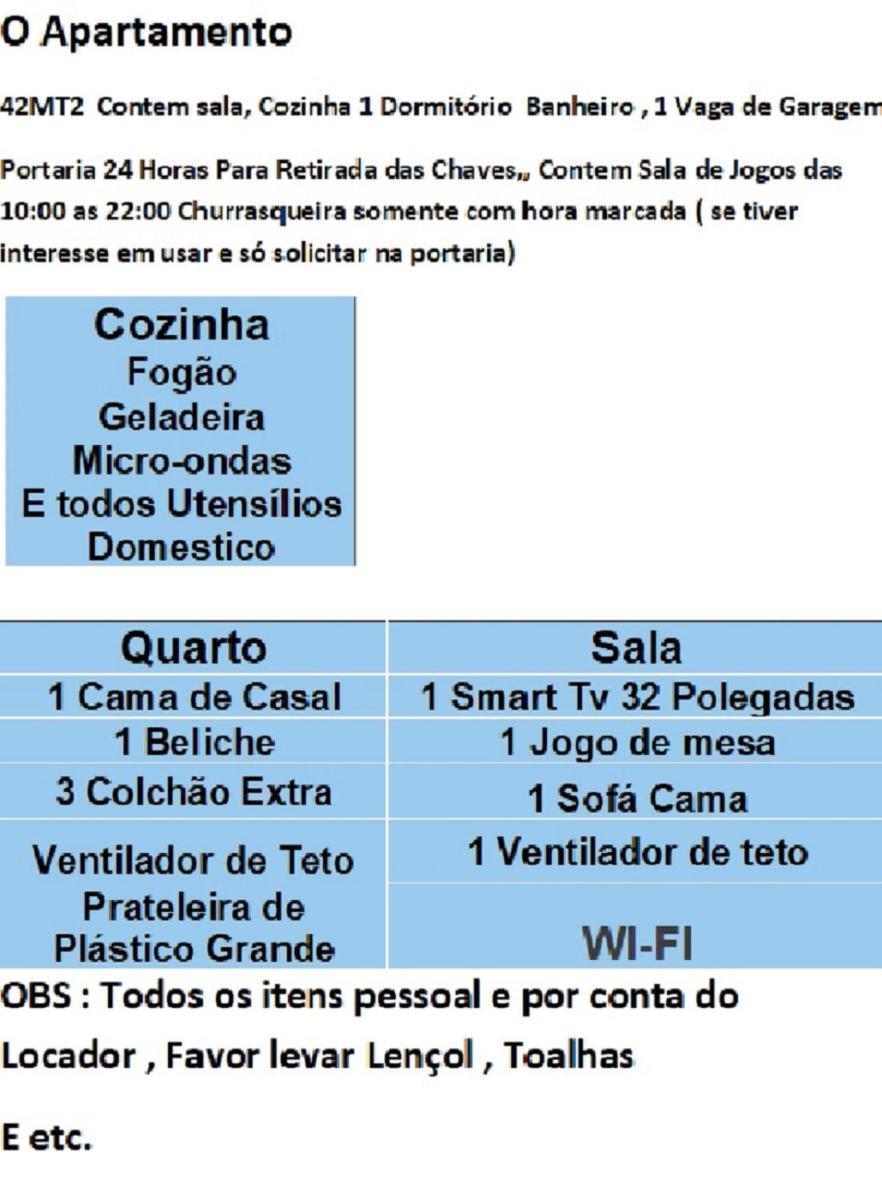 O Apartamento

42MT2 Contem sala, Cozinha 1 Dormitório Banheiro , 1 Vaga de Garagem

Portaria 24 Horas Para Retirada das Chaves,, Contem Sala de Jogos das 10:00 as 22:00 Churrasqueira somente com hora marcada ( se tiver interesse em usar e só solicitar na portaria)

Cozinha
Fogão
Geladeira
Micro-ondas
E todos Utensílios
Domestico

| Quarto | Sala |
|---|---|
| 1 Cama de Casal | 1 Smart Tv 32 Polegadas |
| 1 Beliche | 1 Jogo de mesa |
| 3 Colchão Extra | 1 Sofá Cama |
| Ventilador de Teto | 1 Ventilador de teto |
| Prateleira de Plástico Grande | WI-FI |

OBS : Todos os itens pessoal e por conta do

Locador , Favor levar Lençol , Toalhas

E etc.